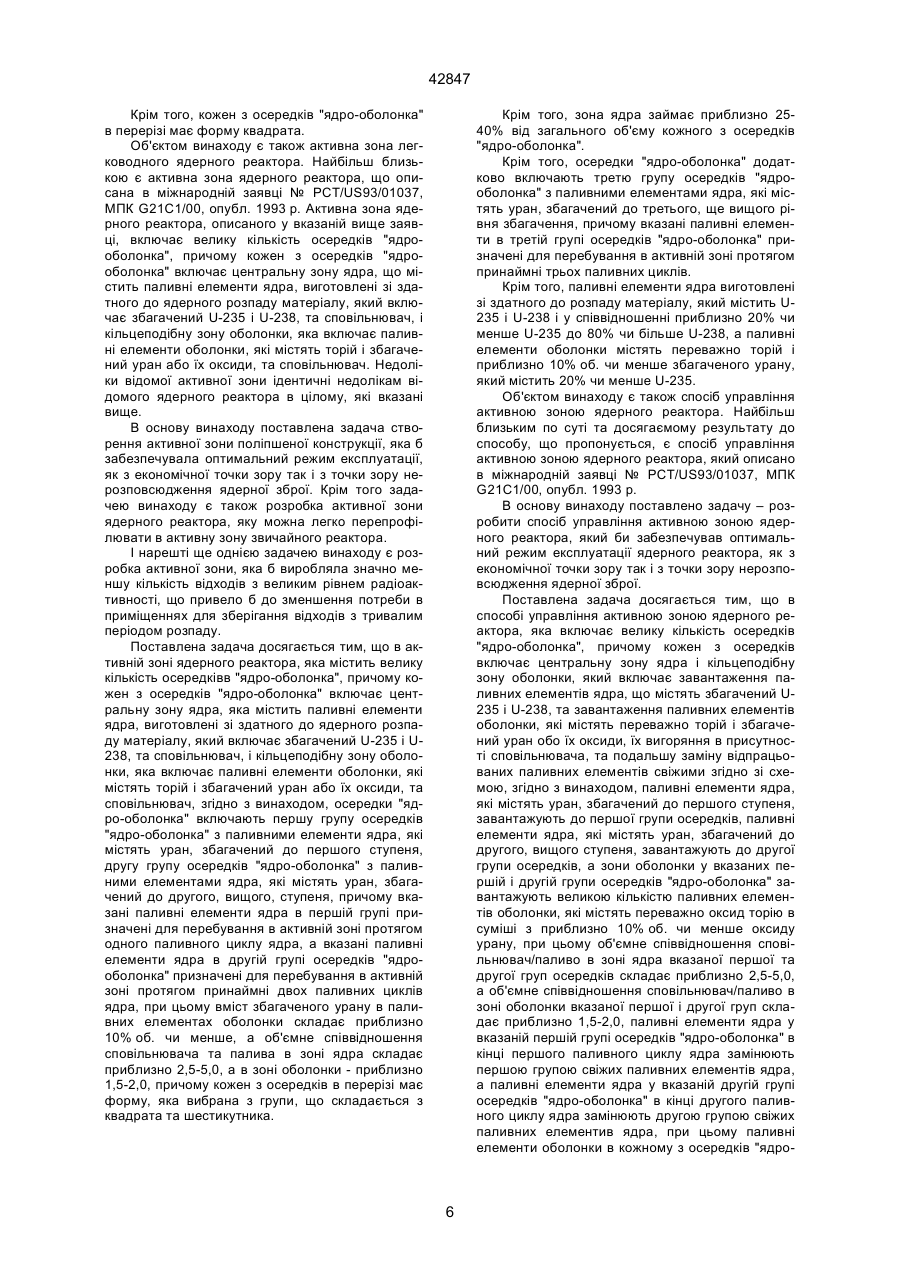 42847

Крім того, кожен з осередків "ядро-оболонка" в перерізі має форму квадрата.

Об'єктом винаходу є також активна зона легководного ядерного реактора. Найбільш близькою є активна зона ядерного реактора, що описана в міжнародній заявці № PCT/US93/01037, МПК G21C1/00, опубл. 1993 р. Активна зона ядерного реактора, описаного у вказаній вище заявці, включає велику кількість осередків "ядро-оболонка", причому кожен з осередків "ядро-оболонка" включає центральну зону ядра, що містить паливні елементи ядра, виготовлені зі здатного до ядерного розпаду матеріалу, який включає збагачений U-235 і U-238, та сповільнювач, і кільцеподібну зону оболонки, яка включає паливні елементи оболонки, які містять торій і збагачений уран або їх оксиди, та сповільнювач. Недоліки відомої активної зони ідентичні недолікам відомого ядерного реактора в цілому, які вказані вище.

В основу винаходу поставлена задача створення активної зони поліпшеної конструкції, яка б забезпечувала оптимальний режим експлуатації, як з економічної точки зору так і з точки зору нерозповсюдження ядерної зброї. Крім того задачею винаходу є також розробка активної зони ядерного реактора, яку можна легко перепрофілювати в активну зону звичайного реактора.

І нарешті ще однією задачею винаходу є розробка активної зони, яка б виробляла значно меншу кількість відходів з великим рівнем радіоактивності, що привело б до зменшення потреби в приміщеннях для зберігання відходів з тривалим періодом розпаду.

Поставлена задача досягається тим, що в активній зоні ядерного реактора, яка містить велику кількість осередківв "ядро-оболонка", причому кожен з осередків "ядро-оболонка" включає центральну зону ядра, яка містить паливні елементи ядра, виготовлені зі здатного до ядерного розпаду матеріалу, який включає збагачений U-235 і U-238, та сповільнювач, і кільцеподібну зону оболонки, яка включає паливні елементи оболонки, які містять торій і збагачений уран або їх оксиди, та сповільнювач, згідно з винаходом, осередки "ядро-оболонка" включають першу групу осередків "ядро-оболонка" з паливними елементи ядра, які містять уран, збагачений до першого ступеня, другу групу осередків "ядро-оболонка" з паливними елементами ядра, які містять уран, збагачений до другого, вищого, ступеня, причому вказані паливні елементи ядра в першій групі призначені для перебування в активній зоні протягом одного паливного циклу ядра, а вказані паливні елементи ядра в другій групі осередків "ядро-оболонка" призначені для перебування в активній зоні протягом принаймні двох паливних циклів ядра, при цьому вміст збагаченого урану в паливних елементах оболонки складає приблизно 10% об. чи менше, а об'ємне співвідношення сповільнювача та палива в зоні ядра складає приблизно 2,5-5,0, а в зоні оболонки - приблизно 1,5-2,0, причому кожен з осередків в перерізі має форму, яка вибрана з групи, що складається з квадрата та шестикутника.

Крім того, зона ядра займає приблизно 25-40% від загального об'єму кожного з осередків "ядро-оболонка".

Крім того, осередки "ядро-оболонка" додатково включають третю групу осередків "ядро-оболонка" з паливними елементами ядра, які містять уран, збагачений до третього, ще вищого рівня збагачення, причому вказані паливні елементи в третій групі осередків "ядро-оболонка" призначені для перебування в активній зоні протягом принаймні трьох паливних циклів.

Крім того, паливні елементи ядра виготовлені зі здатного до розпаду матеріалу, який містить U-235 і U-238 і у співвідношенні приблизно 20% чи менше U-235 до 80% чи більше U-238, а паливні елементи оболонки містять переважно торій і приблизно 10% об. чи менше збагаченого урану, який містить 20% чи менше U-235.

Об'єктом винаходу є також спосіб управління активною зоною ядерного реактора. Найбільш близьким по суті та досягаємому результату до способу, що пропонується, є спосіб управління активною зоною ядерного реактора, який описано в міжнародній заявці № PCT/US93/01037, МПК G21C1/00, опубл. 1993 р.

В основу винаходу поставлено задачу – розробити спосіб управління активною зоною ядерного реактора, який би забезпечував оптимальний режим експлуатації ядерного реактора, як з економічної точки зору так і з точки зору нерозповсюдження ядерної зброї.

Поставлена задача досягається тим, що в способі управління активною зоною ядерного реактора, яка включає велику кількість осередків "ядро-оболонка", причому кожен з осередків включає центральну зону ядра і кільцеподібну зону оболонки, який включає завантаження паливних елементів ядра, що містять збагачений U-235 і U-238, та завантаження паливних елементів оболонки, які містять переважно торій і збагачений уран або їх оксиди, їх вигоряння в присутності сповільнювача, та подальшу заміну відпрацьованих паливних елементів свіжими згідно зі схемою, згідно з винаходом, паливні елементи ядра, які містять уран, збагачений до першого ступеня, завантажують до першої групи осередків, паливні елементи ядра, які містять уран, збагачений до другого, вищого ступеня, завантажують до другої групи осередків, а зони оболонки у вказаних першій і другій групи осередків "ядро-оболонка" завантажують великою кількістю паливних елементів оболонки, які містять переважно оксид торію в суміші з приблизно 10% об. чи менше оксиду урану, при цьому об'ємне співвідношення сповільнювач/паливо в зоні ядра вказаної першої та другої груп осередків складає приблизно 2,5-5,0, а об'ємне співвідношення сповільнювач/паливо в зоні оболонки вказаної першої і другої груп складає приблизно 1,5-2,0, паливні елементи ядра у вказаній першій групі осередків "ядро-оболонка" в кінці першого паливного циклу ядра замінюють першою групою свіжих паливних елементів ядра, а паливні елементи ядра у вказаній другій групі осередків "ядро-оболонка" в кінці другого паливного циклу ядра замінюють другою групою свіжих паливних елементив ядра, при цьому паливні елементи оболонки в кожному з осередків "ядро-

6